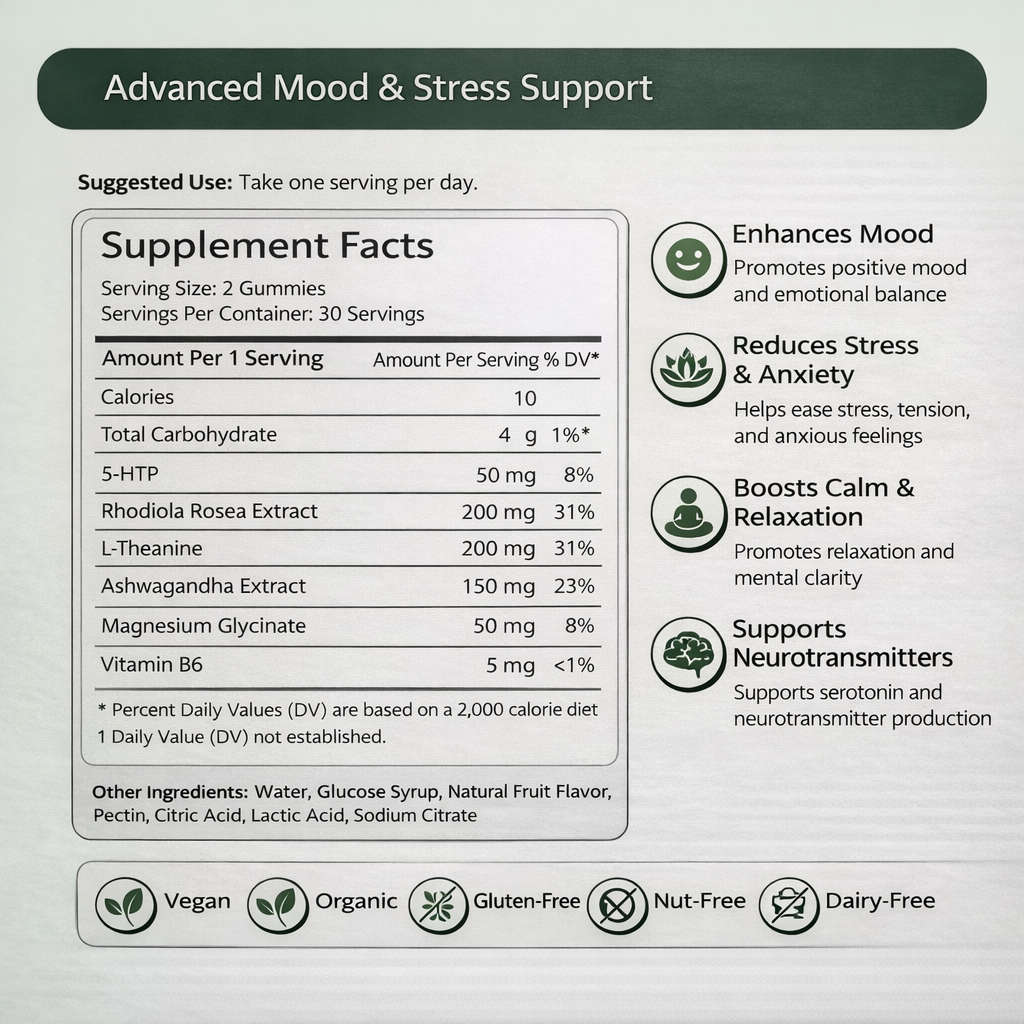 Advanced Mood & Stress Support

**Suggested Use:** Take one serving per day.

Supplement Facts

Serving Size: 2 Gummies
Servings Per Container: 30 Servings

| Amount Per 1 Serving | Amount Per Serving | % DV* |
|---|---|---|
| Calories | 10 | |
| Total Carbohydrate | 4 g | 1%* |
| 5-HTP | 50 mg | 8% |
| Rhodiola Rosea Extract | 200 mg | 31% |
| L-Theanine | 200 mg | 31% |
| Ashwagandha Extract | 150 mg | 23% |
| Magnesium Glycinate | 50 mg | 8% |
| Vitamin B6 | 5 mg | <1% |

* Percent Daily Values (DV) are based on a 2,000 calorie diet
1 Daily Value (DV) not established.

**Other Ingredients:** Water, Glucose Syrup, Natural Fruit Flavor, Pectin, Citric Acid, Lactic Acid, Sodium Citrate

Enhances Mood
Promotes positive mood and emotional balance

Reduces Stress & Anxiety
Helps ease stress, tension, and anxious feelings

Boosts Calm & Relaxation
Promotes relaxation and mental clarity

Supports Neurotransmitters
Supports serotonin and neurotransmitter production

Vegan Organic Gluten-Free Nut-Free Dairy-Free